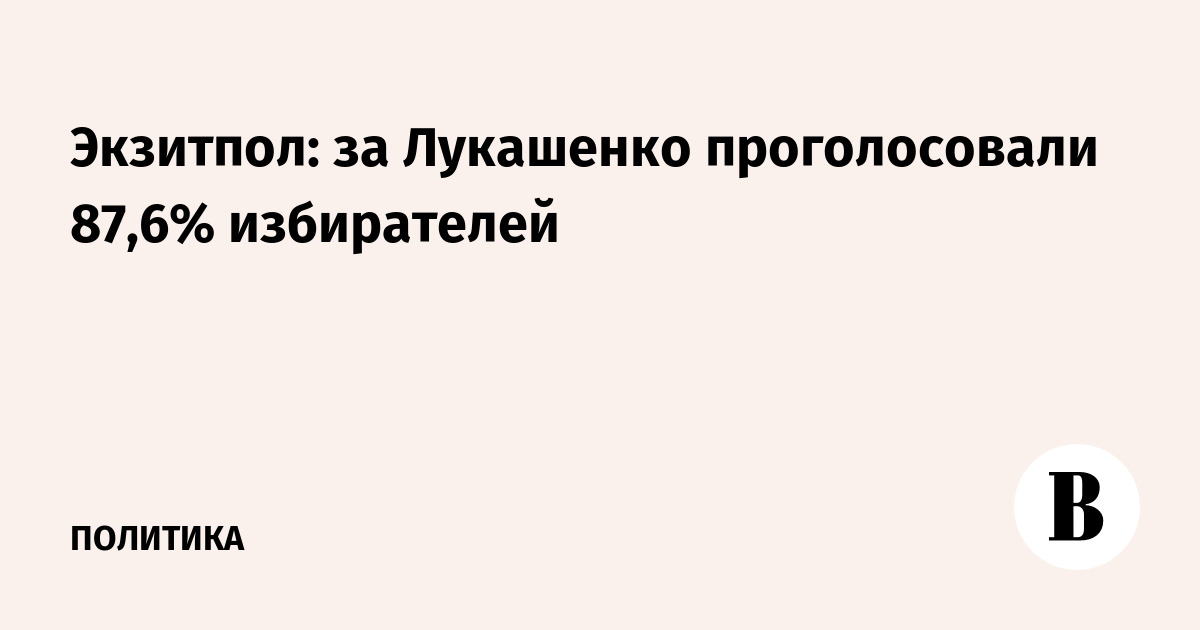 Экзитпол: за Лукашенко проголосовали 87,6% избирателей

ПОЛИТИКА

В